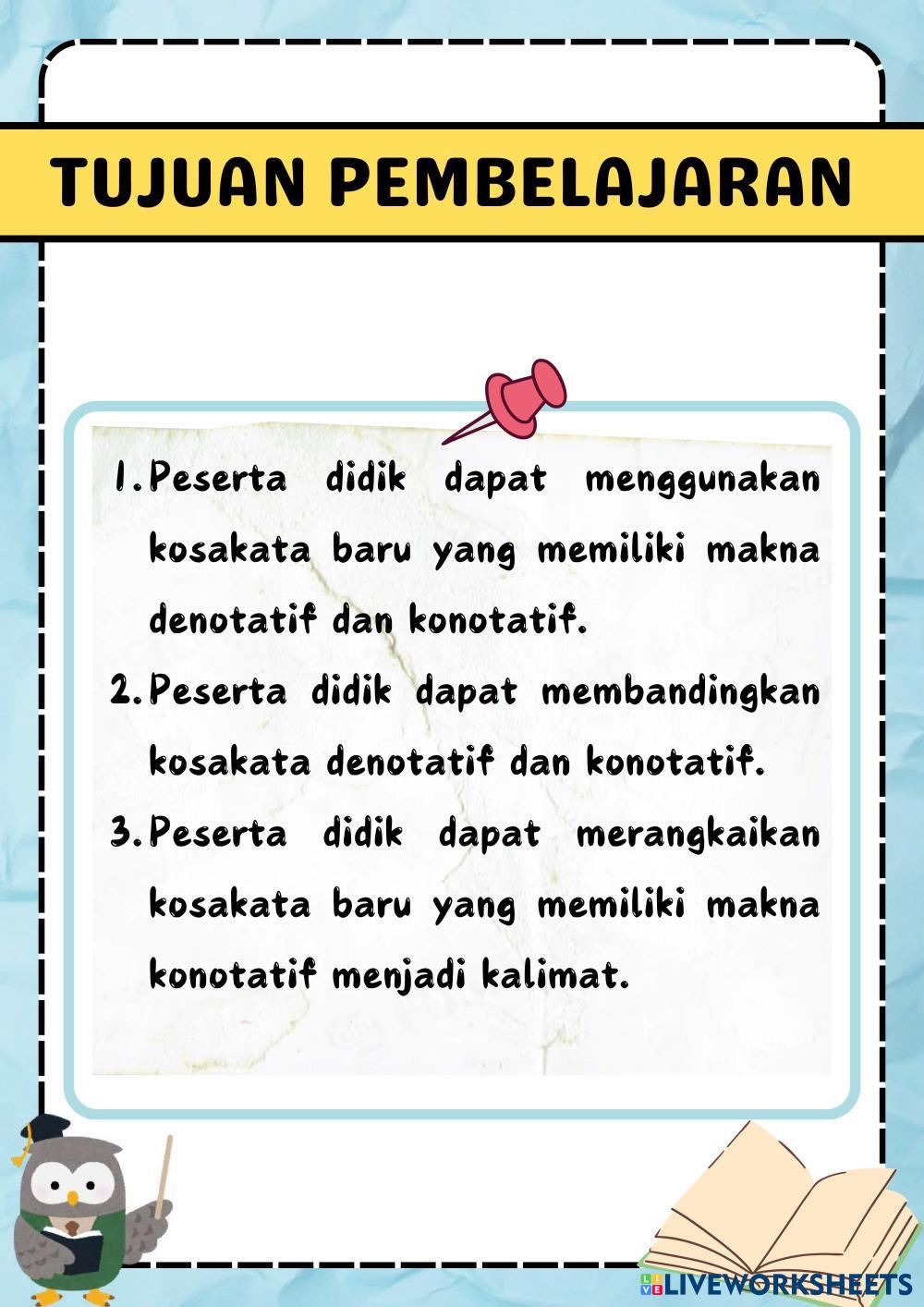 TUJUAN PEMBELAJARAN

1. Peserta didik dapat menggunakan kosakata baru yang memiliki makna denotatif dan konotatif.

2. Peserta didik dapat membandingkan kosakata denotatif dan konotatif.

3. Peserta didik dapat merangkaikan kosakata baru yang memiliki makna konotatif menjadi kalimat.

LIVEWORKSHEETS